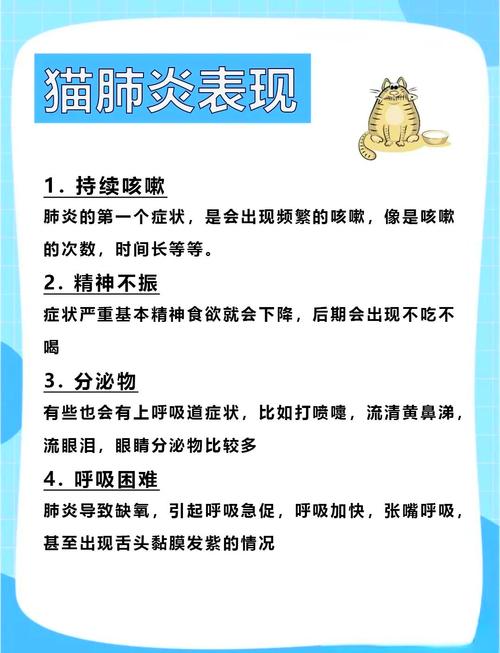 猫肺炎表现

1. 持续咳嗽

肺炎的第一个症状，是会出现频繁的咳嗽，像是咳嗽的次数，时间长等等。

2. 精神不振

症状严重基本精神食欲就会下降，后期会出现不吃不喝

3. 分泌物

有些也会有上呼吸道症状，比如打喷嚏，流清黄鼻涕，流眼泪，眼睛分泌物比较多

4. 呼吸困难

肺炎导致缺氧，引起呼吸急促，呼吸加快，张嘴呼吸，甚至出现舌头黏膜发紫的情况